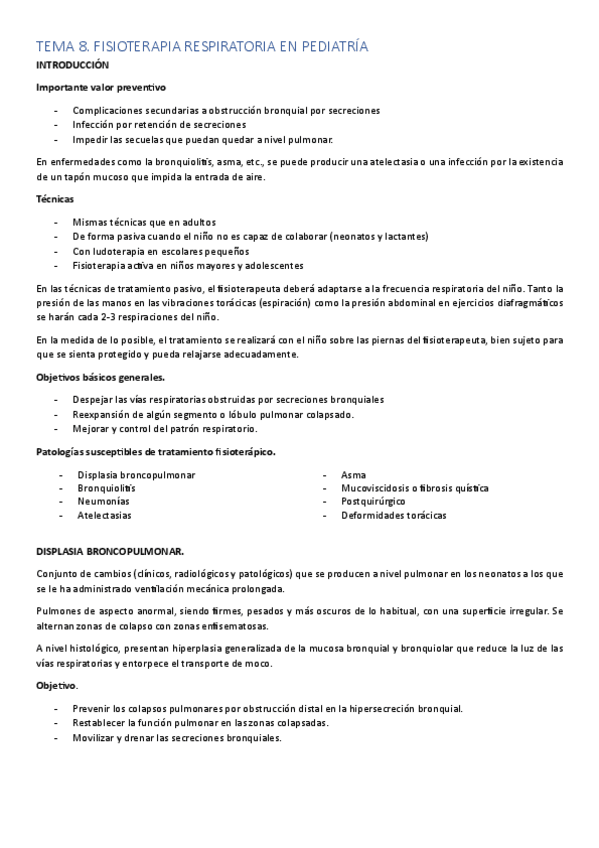 TEMA 8. FISIOTERAPIA RESPIRATORIA EN PEDIATRÍA
INTRODUCCIÓN

Importante valor preventivo

- Complicaciones secundarias a obstrucción bronquial por secreciones
- Infección por retención de secreciones
- Impedir las secuelas que puedan quedar a nivel pulmonar.

En enfermedades como la bronquiolitis, asma, etc., se puede producir una atelectasia o una infección por la existencia de un tapón mucoso que impida la entrada de aire.

Técnicas

- Mismas técnicas que en adultos
- De forma pasiva cuando el niño no es capaz de colaborar (neonatos y lactantes)
- Con ludoterapia en escolares pequeños
- Fisioterapia activa en niños mayores y adolescentes

En las técnicas de tratamiento pasivo, el fisioterapeuta deberá adaptarse a la frecuencia respiratoria del niño. Tanto la presión de las manos en las vibraciones torácicas (espiración) como la presión abdominal en ejercicios diafragmáticos se harán cada 2-3 respiraciones del niño.

En la medida de lo posible, el tratamiento se realizará con el niño sobre las piernas del fisioterapeuta, bien sujeto para que se sienta protegido y pueda relajarse adecuadamente.

Objetivos básicos generales.

- Despejar las vías respiratorias obstruidas por secreciones bronquiales
- Reexpansión de algún segmento o lóbulo pulmonar colapsado.
- Mejorar y control del patrón respiratorio.

Patologías susceptibles de tratamiento fisioterápico.

- Displasia broncopulmonar
- Bronquiolitis
- Neumonías
- Atelectasias

- Asma
- Mucoviscidosis o fibrosis quística
- Postquirúrgico
- Deformidades torácicas

DISPLASIA BRONCOPULMONAR.

Conjunto de cambios (clínicos, radiológicos y patológicos) que se producen a nivel pulmonar en los neonatos a los que se le ha administrado ventilación mecánica prolongada.

Pulmones de aspecto anormal, siendo firmes, pesados y más oscuros de lo habitual, con una superficie irregular. Se alternan zonas de colapso con zonas enfisematosas.

A nivel histológico, presentan hiperplasia generalizada de la mucosa bronquial y bronquiolar que reduce la luz de las vías respiratorias y entorpece el transporte de moco.

Objetivo.

- Prevenir los colapsos pulmonares por obstrucción distal en la hipersecreción bronquial.
- Restablecer la función pulmonar en las zonas colapsadas.
- Movilizar y drenar las secreciones bronquiales.